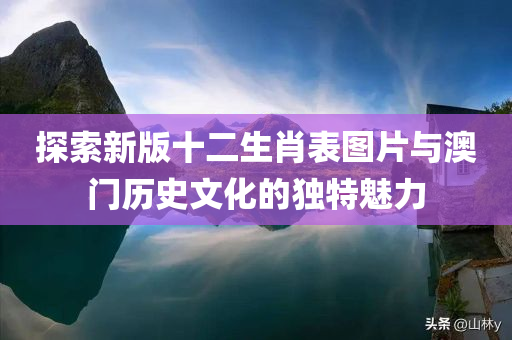 探索新版十二生肖表图片与澳门历史文化的独特魅力

头条 @山林y